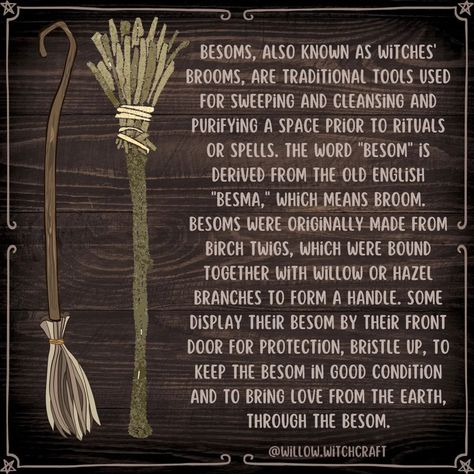 BESOMS, ALSO KNOWN AS WITCHES' BROOMS, ARE TRADITIONAL TOOLS USED FOR SWEEPING AND CLEANSING AND PURIFYING A SPACE PRIOR TO RITUALS OR SPELLS. THE WORD "BESOM" IS DERIVED FROM THE OLD ENGLISH "BESMA," WHICH MEANS BROOM. BESOMS WERE ORIGINALLY MADE FROM BIRCH TWIGS, WHICH WERE BOUND TOGETHER WITH WILLOW OR HAZEL BRANCHES TO FORM A HANDLE. SOME DISPLAY THEIR BESOM BY THEIR FRONT DOOR FOR PROTECTION, BRISTLE UP, TO KEEP THE BESOM IN GOOD CONDITION AND TO BRING LOVE FROM THE EARTH, THROUGH THE BESOM.

@WILLOW.WITCHCRAFT